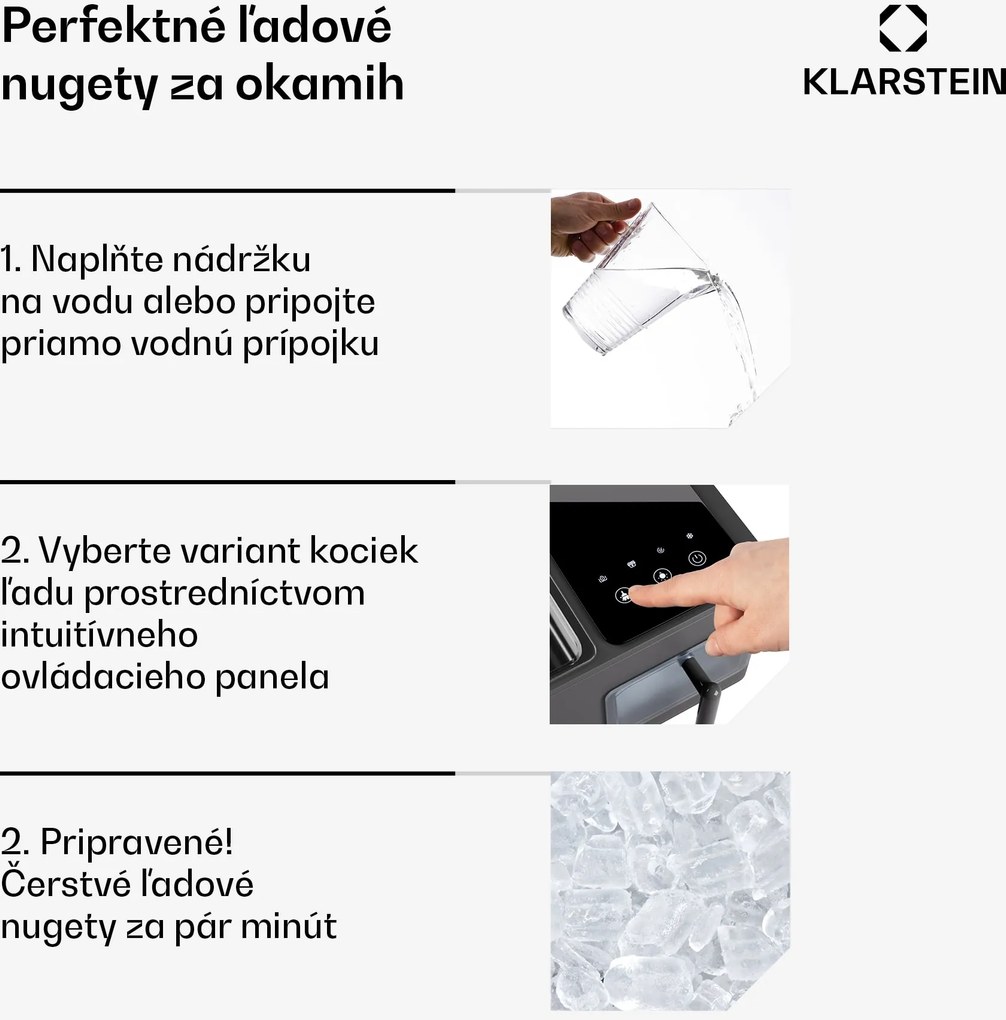 Perfektné ľadové nugety za okamih

KLARSTEIN

1. Naplňte nádržku na vodu alebo pripojte priamo vodnú prípojku

2. Vyberte variant kociek ľadu prostredníctvom intuitívneho ovládacieho panela

2. Pripravené! Čerstvé ľadové nugety za pár minút